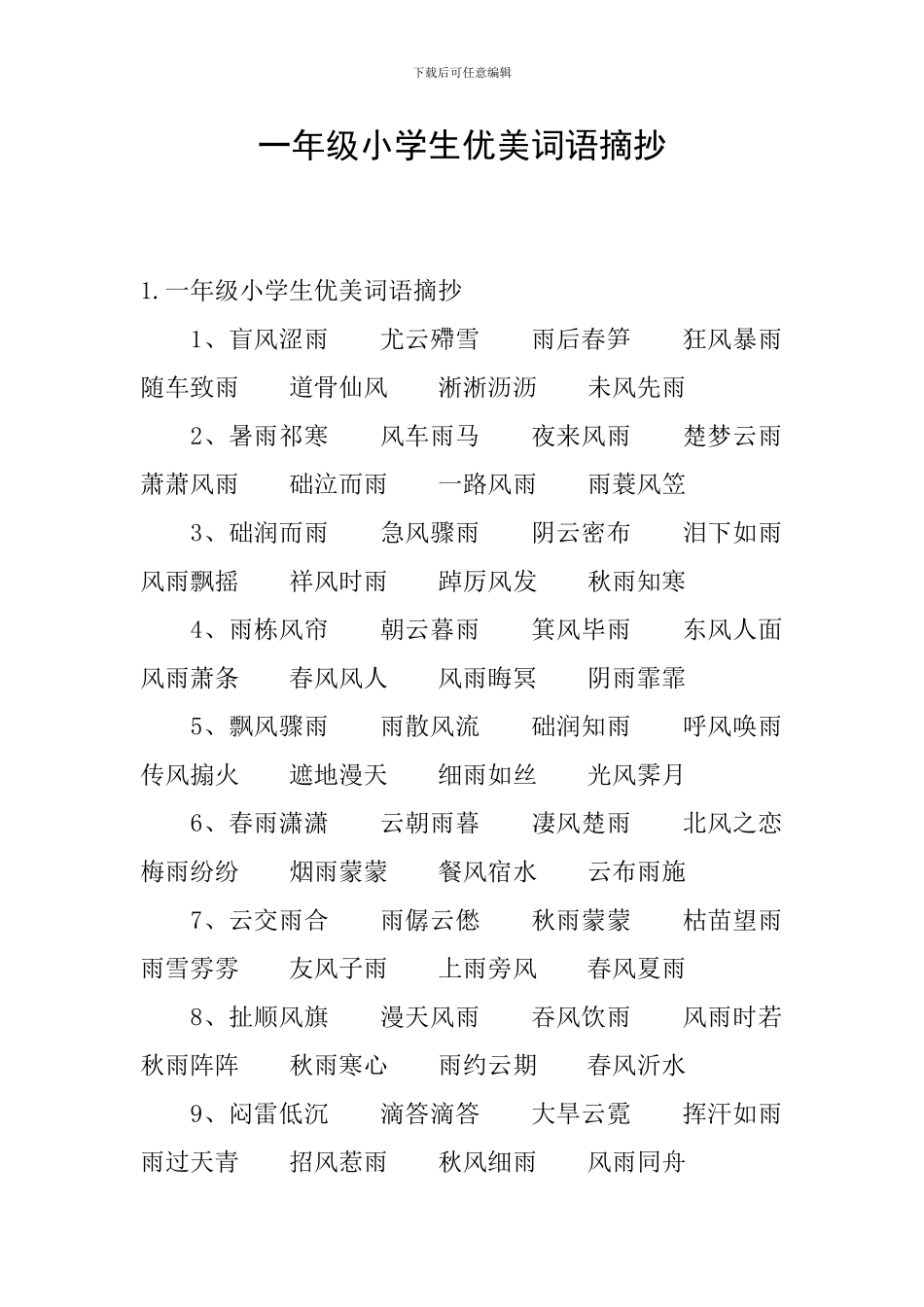 下载后可任意编辑

一年级小学生优美词语摘抄

1. 一年级小学生优美词语摘抄

1、盲风涩雨　尤云殢雪　雨后春笋　狂风暴雨　随车致雨　道骨仙风　淅淅沥沥　未风先雨

2、暑雨祁寒　风车雨马　夜来风雨　楚梦云雨　萧萧风雨　础泣而雨　一路风雨　雨蓑风笠

3、础润而雨　急风骤雨　阴云密布　泪下如雨　风雨飘摇　祥风时雨　踔厉风发　秋雨知寒

4、雨栋风帘　朝云暮雨　箕风毕雨　东风人面　风雨萧条　春风风人　风雨晦冥　阴雨霏霏

5、飘风骤雨　雨散风流　础润知雨　呼风唤雨　传风搧火　遮地漫天　细雨如丝　光风霁月

6、春雨潇潇　云朝雨暮　凄风楚雨　北风之恋　梅雨纷纷　烟雨蒙蒙　餐风宿水　云布雨施

7、云交雨合　雨僝云僽　秋雨蒙蒙　枯苗望雨　雨雪雰雰　友风子雨　上雨旁风　春风夏雨

8、扯顺风旗　漫天风雨　吞风饮雨　风雨时若　秋雨阵阵　秋雨寒心　雨约云期　春风沂水

9、闷雷低沉　滴答滴答　大旱云霓　挥汗如雨　雨过天青　招风惹雨　秋风细雨　风雨同舟